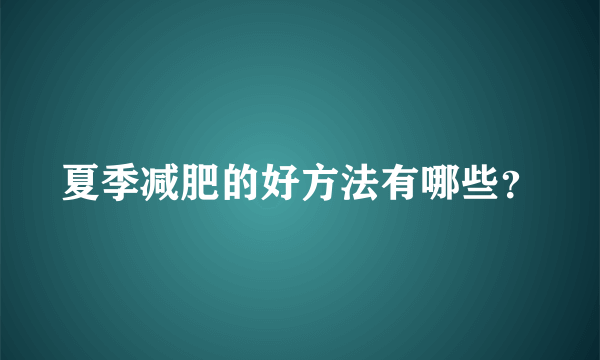 夏季减肥的好方法有哪些？